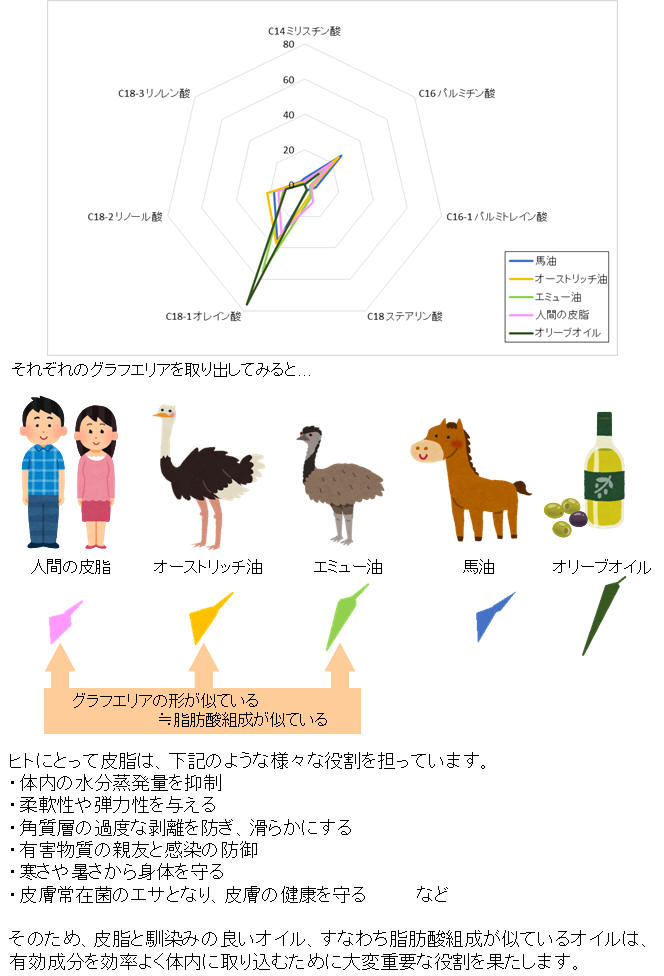 C14ミリスチン酸
80
60
40
20
0
C16パルミチン酸
C16-1パルミトレイン酸
C18ステアリン酸
C18-1オレイン酸
C18-2リノール酸
C18-3リノレン酸

馬油
オーストリッチ油
エミュー油
人間の皮脂
オリーブオイル

それぞれのグラフエリアを取り出してみると…

人間の皮脂　オーストリッチ油　エミュー油　馬油　オリーブオイル

グラフエリアの形が似ている
≒脂肪酸組成が似ている

ヒトにとって皮脂は、下記のような様々な役割を担っています。
・体内の水分蒸発量を抑制
・柔軟性や弾力性を与える
・角質層の過度な剥離を防ぎ、滑らかにする
・有害物質の親友と感染の防御
・寒さや暑さから身体を守る
・皮膚常在菌のエサとなり、皮膚の健康を守る　など

そのため、皮脂と馴染みの良いオイル、すなわち脂肪酸組成が似ているオイルは、有効成分を効率よく体内に取り込むために大変重要な役割を果たします。